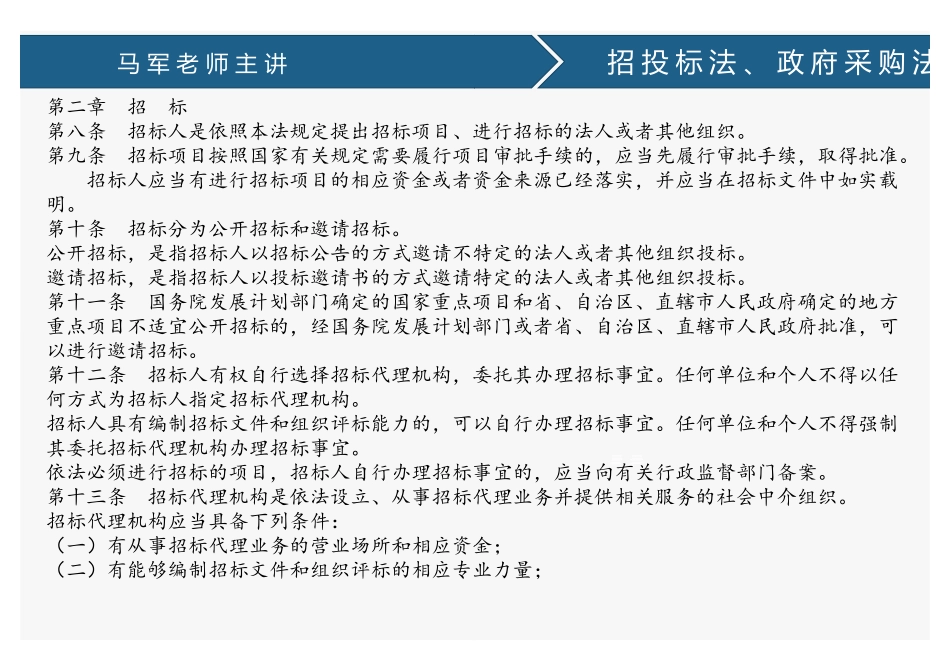 马军老师主讲

招投标法、政府采购法

第二章　招　标
第八条　招标人是依照本法规定提出招标项目、进行招标的法人或者其他组织。
第九条　招标项目按照国家有关规定需要履行项目审批手续的，应当先履行审批手续，取得批准。
　　招标人应当有进行招标项目的相应资金或者资金来源已经落实，并应当在招标文件中如实载明。
第十条　招标分为公开招标和邀请招标。
公开招标，是指招标人以招标公告的方式邀请不特定的法人或者其他组织投标。
邀请招标，是指招标人以投标邀请书的方式邀请特定的法人或者其他组织投标。
第十一条　国务院发展计划部门确定的国家重点项目和省、自治区、直辖市人民政府确定的地方重点项目不适宜公开招标的，经国务院发展计划部门或者省、自治区、直辖市人民政府批准，可以进行邀请招标。
第十二条　招标人有权自行选择招标代理机构，委托其办理招标事宜。任何单位和个人不得以任何方式为招标人指定招标代理机构。
招标人具有编制招标文件和组织评标能力的，可以自行办理招标事宜。任何单位和个人不得强制其委托招标代理机构办理招标事宜。
依法必须进行招标的项目，招标人自行办理招标事宜的，应当向有关行政监督部门备案。
第十三条　招标代理机构是依法设立、从事招标代理业务并提供相关服务的社会中介组织。
招标代理机构应当具备下列条件：
（一）有从事招标代理业务的营业场所和相应资金；
（二）有能够编制招标文件和组织评标的相应专业力量；